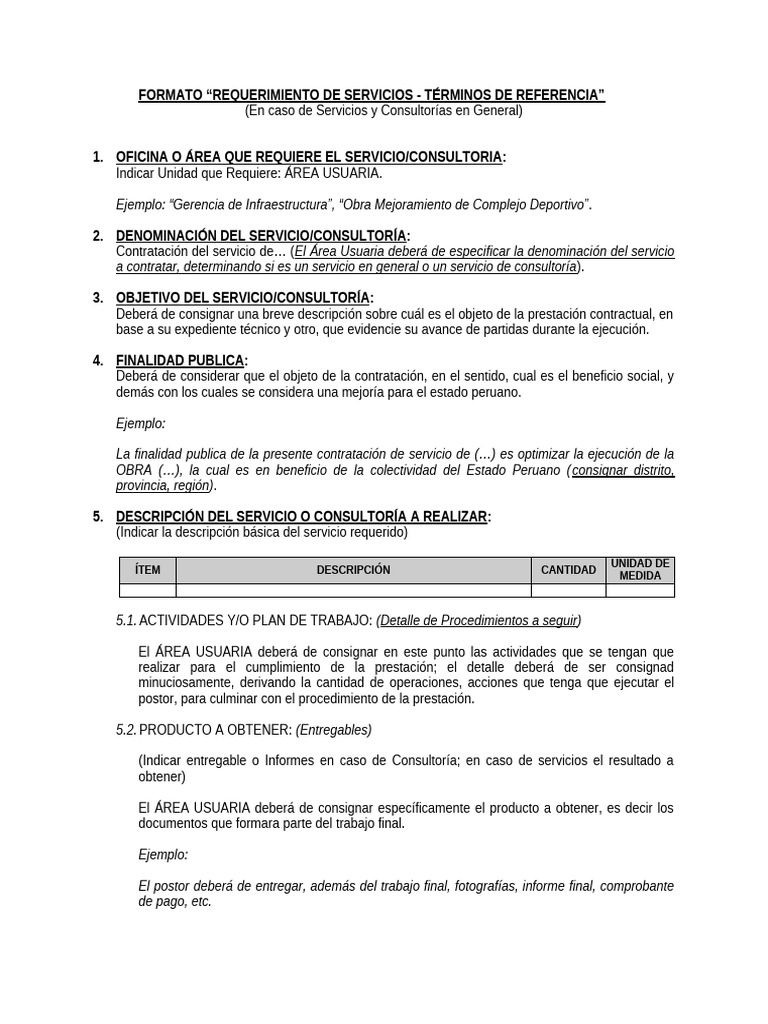 FORMATO "REQUERIMIENTO DE SERVICIOS - TÉRMINOS DE REFERENCIA"
(En caso de Servicios y Consultorías en General)

1. OFICINA O ÁREA QUE REQUIERE EL SERVICIO/CONSULTORIA:
Indicar Unidad que Requiere: ÁREA USUARIA.

Ejemplo: "Gerencia de Infraestructura", "Obra Mejoramiento de Complejo Deportivo".

2. DENOMINACIÓN DEL SERVICIO/CONSULTORÍA:
Contratación del servicio de… (El Área Usuaria deberá de especificar la denominación del servicio a contratar, determinando si es un servicio en general o un servicio de consultoría).

3. OBJETIVO DEL SERVICIO/CONSULTORÍA:
Deberá de consignar una breve descripción sobre cuál es el objeto de la prestación contractual, en base a su expediente técnico y otro, que evidencie su avance de partidas durante la ejecución.

4. FINALIDAD PUBLICA:
Deberá de considerar que el objeto de la contratación, en el sentido, cual es el beneficio social, y demás con los cuales se considera una mejoría para el estado peruano.

Ejemplo:

La finalidad publica de la presente contratación de servicio de (…) es optimizar la ejecución de la OBRA (…), la cual es en beneficio de la colectividad del Estado Peruano (consignar distrito, provincia, región).

5. DESCRIPCIÓN DEL SERVICIO O CONSULTORÍA A REALIZAR:
(Indicar la descripción básica del servicio requerido)

| ÍTEM | DESCRIPCIÓN | CANTIDAD | UNIDAD DE MEDIDA |
|---|---|---|---|
| | | | |

5.1. ACTIVIDADES Y/O PLAN DE TRABAJO: (Detalle de Procedimientos a seguir)

El ÁREA USUARIA deberá de consignar en este punto las actividades que se tengan que realizar para el cumplimiento de la prestación; el detalle deberá de ser consignad minuciosamente, derivando la cantidad de operaciones, acciones que tenga que ejecutar el postor, para culminar con el procedimiento de la prestación.

5.2. PRODUCTO A OBTENER: (Entregables)

(Indicar entregable o Informes en caso de Consultoría; en caso de servicios el resultado a obtener)

El ÁREA USUARIA deberá de consignar específicamente el producto a obtener, es decir los documentos que formara parte del trabajo final.

Ejemplo:

El postor deberá de entregar, además del trabajo final, fotografías, informe final, comprobante de pago, etc.